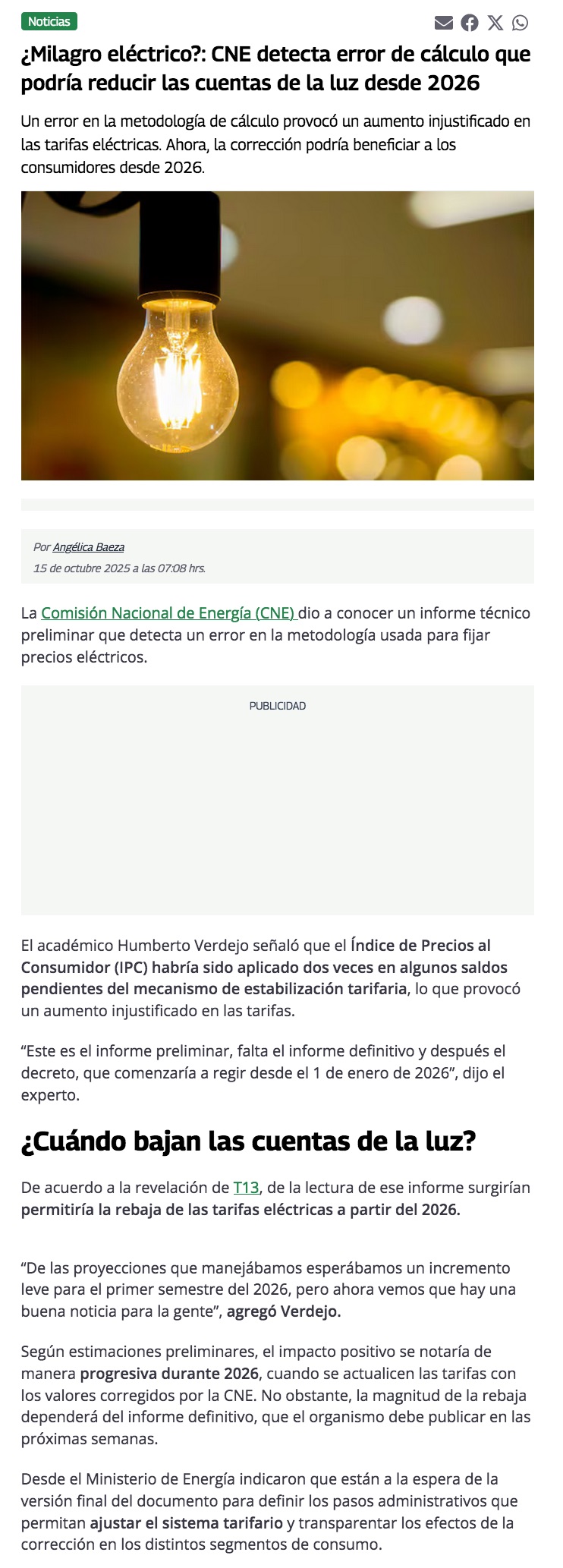 Noticias

¿Milagro eléctrico?: CNE detecta error de cálculo que podría reducir las cuentas de la luz desde 2026

Un error en la metodología de cálculo provocó un aumento injustificado en las tarifas eléctricas. Ahora, la corrección podría beneficiar a los consumidores desde 2026.

Por Angélica Baeza
15 de octubre 2025 a las 07:08 hrs.

La Comisión Nacional de Energía (CNE) dio a conocer un informe técnico preliminar que detecta un error en la metodología usada para fijar precios eléctricos.

PUBLICIDAD

El académico Humberto Verdejo señaló que el Índice de Precios al Consumidor (IPC) habría sido aplicado dos veces en algunos saldos pendientes del mecanismo de estabilización tarifaria, lo que provocó un aumento injustificado en las tarifas.

“Este es el informe preliminar, falta el informe definitivo y después el decreto, que comenzaría a regir desde el 1 de enero de 2026”, dijo el experto.

¿Cuándo bajan las cuentas de la luz?

De acuerdo a la revelación de T13, de la lectura de ese informe surgirían permitiría la rebaja de las tarifas eléctricas a partir del 2026.

“De las proyecciones que manejábamos esperábamos un incremento leve para el primer semestre del 2026, pero ahora vemos que hay una buena noticia para la gente”, agregó Verdejo.

Según estimaciones preliminares, el impacto positivo se notaría de manera progresiva durante 2026, cuando se actualicen las tarifas con los valores corregidos por la CNE. No obstante, la magnitud de la rebaja dependerá del informe definitivo, que el organismo debe publicar en las próximas semanas.

Desde el Ministerio de Energía indicaron que están a la espera de la versión final del documento para definir los pasos administrativos que permitan ajustar el sistema tarifario y transparentar los efectos de la corrección en los distintos segmentos de consumo.